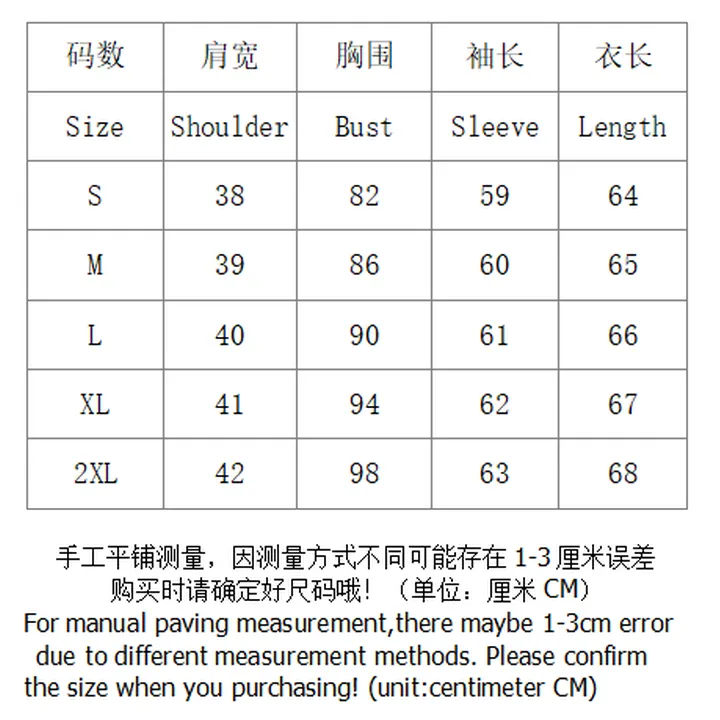 | 码数 | 肩宽 | 胸围 | 袖长 | 衣长 |
|---|---|---|---|---|
| Size | Shoulder | Bust | Sleeve | Length |
| S | 38 | 82 | 59 | 64 |
| M | 39 | 86 | 60 | 65 |
| L | 40 | 90 | 61 | 66 |
| XL | 41 | 94 | 62 | 67 |
| 2XL | 42 | 98 | 63 | 68 |

手工平铺测量，因测量方式不同可能存在 1-3 厘米误差
购买时请确定好尺码哦！（单位：厘米 CM）
For manual paving measurement,there maybe 1-3cm error due to different measurement methods. Please confirm the size when you purchasing! (unit:centimeter CM)